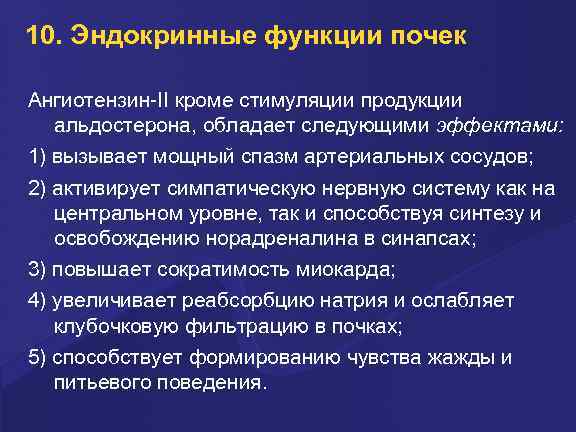 10. Эндокринные функции почек

Ангиотензин-II кроме стимуляции продукции альдостерона, обладает следующими эффектами:

1) вызывает мощный спазм артериальных сосудов;

2) активирует симпатическую нервную систему как на центральном уровне, так и способствуя синтезу и освобождению норадреналина в синапсах;

3) повышает сократимость миокарда;

4) увеличивает реабсорбцию натрия и ослабляет клубочковую фильтрацию в почках;

5) способствует формированию чувства жажды и питьевого поведения.